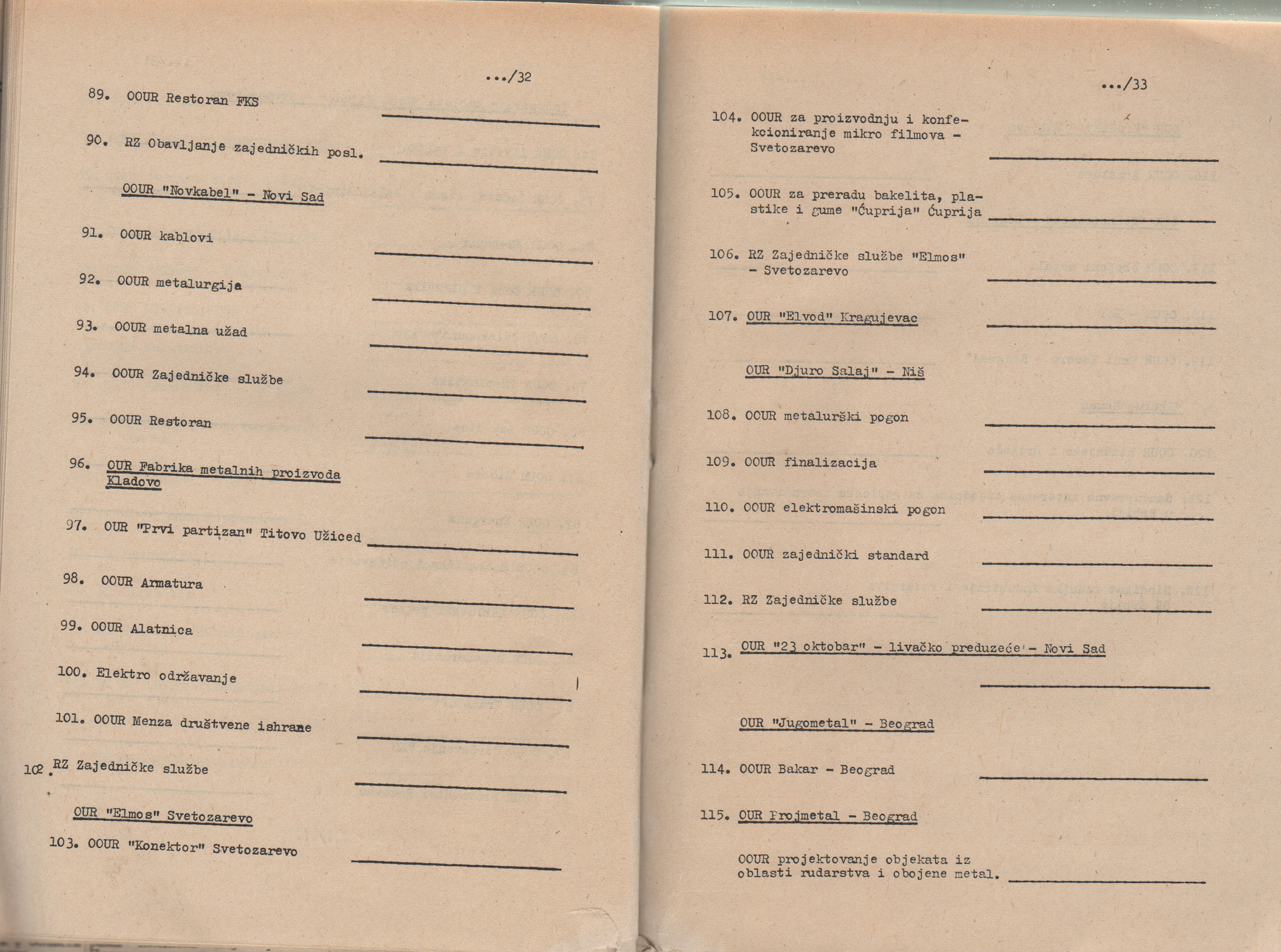 .../32

89. OOUR Restoran FKS

90. RZ Obavljanje zajedničkih posl.

OOUR "Novkabel" - Novi Sad

91. OOUR kablovi

92. OOUR metalurgija

93. OOUR metalna užad

94. OOUR Zajedničke službe

95. OOUR Restoran

96. OUR Fabrika metalnih proizvoda Kladovo

97. OUR "Prvi partizan" Titovo Užiced

98. OOUR Armatura

99. OOUR Alatnica

100. Elektro održavanje

101. OOUR Menza društvene ishrane

102. RZ Zajedničke službe

OUR "Elmos" Svetozarevo

103. OOUR "Konektor" Svetozarevo

.../33

104. OOUR za proizvodnju i konfekcioniranje mikro filmova - Svetozarevo

105. OOUR za preradu bakelita, plastike i gume "Ćuprija" Ćuprija

106. RZ Zajedničke službe "Elmos" - Svetozarevo

107. OUR "Elvod" Kragujevac

OUR "Djuro Salaj" - Niš

108. OOUR metalurški pogon

109. OOUR finalizacija

110. OOUR elektromašinski pogon

111. OOUR zajednički standard

112. RZ Zajedničke službe

113. OUR "23 oktobar" - livačko preduzeće - Novi Sad

OUR "Jugometal" - Beograd

114. OOUR Bakar - Beograd

115. OUR Projmetal - Beograd

OOUR projektovanje objekata iz oblasti rudarstva i obojene metal.